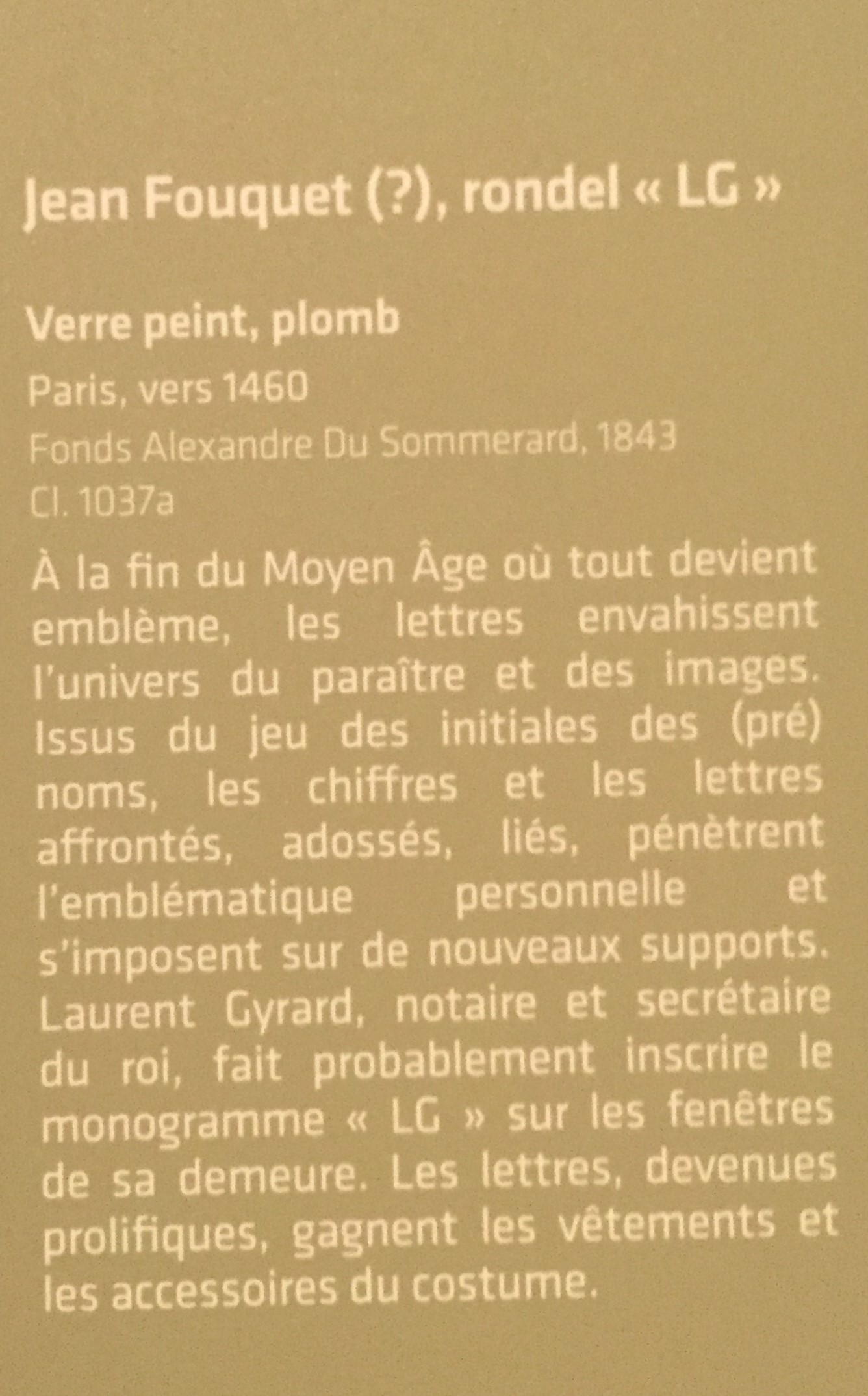 Jean Fouquet (?), rondel « LG »

Verre peint, plomb

Paris, vers 1460

Fonds Alexandre Du Sommerard, 1843

Cl. 1037a

À la fin du Moyen Âge où tout devient emblème, les lettres envahissent l'univers du paraître et des images. Issus du jeu des initiales des (pré) noms, les chiffres et les lettres affrontés, adossés, liés, pénètrent l'emblématique personnelle et s'imposent sur de nouveaux supports. Laurent Gyrard, notaire et secrétaire du roi, fait probablement inscrire le monogramme « LG » sur les fenêtres de sa demeure. Les lettres, devenues prolifiques, gagnent les vêtements et les accessoires du costume.